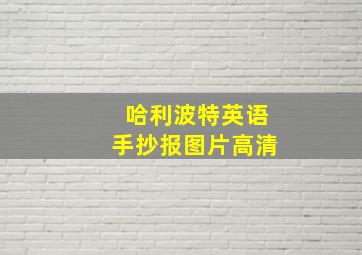 哈利波特英语
手抄报图片高清